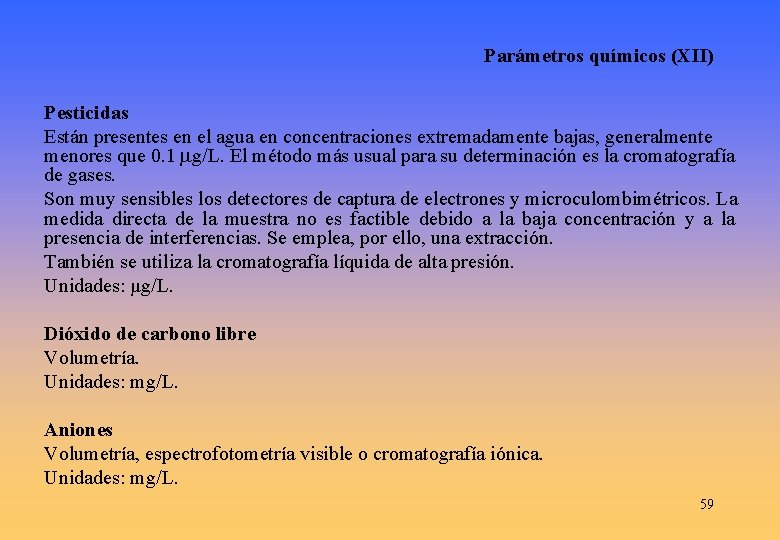 Parámetros químicos (XII)

Pesticidas

Están presentes en el agua en concentraciones extremadamente bajas, generalmente menores que 0.1 µg/L. El método más usual para su determinación es la cromatografía de gases.

Son muy sensibles los detectores de captura de electrones y microculombimétricos. La medida directa de la muestra no es factible debido a la baja concentración y a la presencia de interferencias. Se emplea, por ello, una extracción.

También se utiliza la cromatografía líquida de alta presión.

Unidades: µg/L.

Dióxido de carbono libre

Volumetría.

Unidades: mg/L.

Aniones

Volumetría, espectrofotometría visible o cromatografía iónica.

Unidades: mg/L.

59